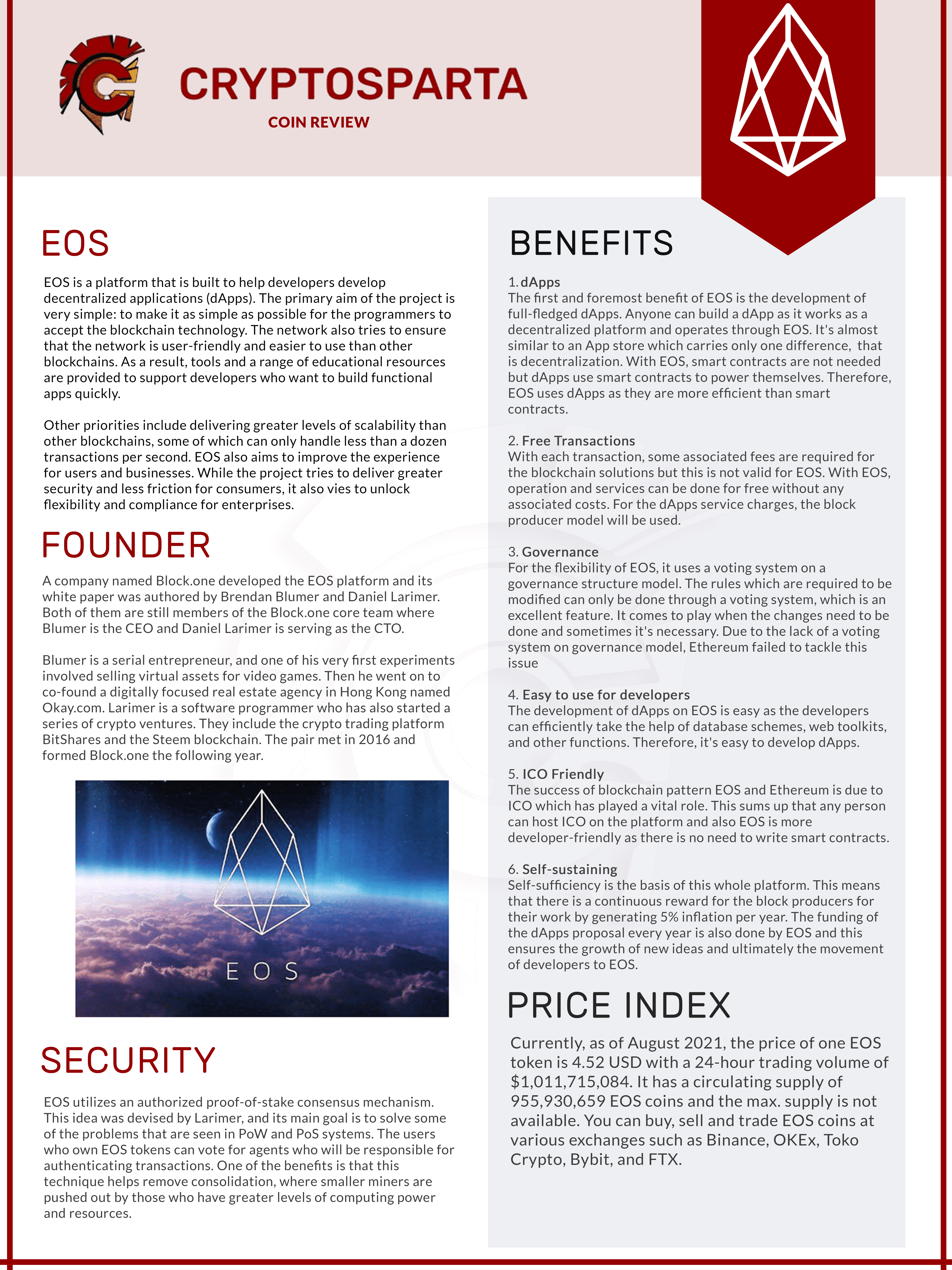 CRYPTOSPARTA

COIN REVIEW

EOS

EOS is a platform that is built to help developers develop decentralized applications (dApps). The primary aim of the project is very simple: to make it as simple as possible for the programmers to accept the blockchain technology. The network also tries to ensure that the network is user-friendly and easier to use than other blockchains. As a result, tools and a range of educational resources are provided to support developers who want to build functional apps quickly.

Other priorities include delivering greater levels of scalability than other blockchains, some of which can only handle less than a dozen transactions per second. EOS also aims to improve the experience for users and businesses. While the project tries to deliver greater security and less friction for consumers, it also vies to unlock flexibility and compliance for enterprises.

FOUNDER

A company named Block.one developed the EOS platform and its white paper was authored by Brendan Blumer and Daniel Larimer. Both of them are still members of the Block.one core team where Blumer is the CEO and Daniel Larimer is serving as the CTO.

Blumer is a serial entrepreneur, and one of his very first experiments involved selling virtual assets for video games. Then he went on to co-found a digitally focused real estate agency in Hong Kong named Okay.com. Larimer is a software programmer who has also started a series of crypto ventures. They include the crypto trading platform BitShares and the Steem blockchain. The pair met in 2016 and formed Block.one the following year.

EOS

SECURITY

EOS utilizes an authorized proof-of-stake consensus mechanism. This idea was devised by Larimer, and its main goal is to solve some of the problems that are seen in PoW and PoS systems. The users who own EOS tokens can vote for agents who will be responsible for authenticating transactions. One of the benefits is that this technique helps remove consolidation, where smaller miners are pushed out by those who have greater levels of computing power and resources.

BENEFITS

1. dApps
The first and foremost benefit of EOS is the development of full-fledged dApps. Anyone can build a dApp as it works as a decentralized platform and operates through EOS. It's almost similar to an App store which carries only one difference, that is decentralization. With EOS, smart contracts are not needed but dApps use smart contracts to power themselves. Therefore, EOS uses dApps as they are more efficient than smart contracts.

2. Free Transactions
With each transaction, some associated fees are required for the blockchain solutions but this is not valid for EOS. With EOS, operation and services can be done for free without any associated costs. For the dApps service charges, the block producer model will be used.

3. Governance
For the flexibility of EOS, it uses a voting system on a governance structure model. The rules which are required to be modified can only be done through a voting system, which is an excellent feature. It comes to play when the changes need to be done and sometimes it's necessary. Due to the lack of a voting system on governance model, Ethereum failed to tackle this issue

4. Easy to use for developers
The development of dApps on EOS is easy as the developers can efficiently take the help of database schemes, web toolkits, and other functions. Therefore, it's easy to develop dApps.

5. ICO Friendly
The success of blockchain pattern EOS and Ethereum is due to ICO which has played a vital role. This sums up that any person can host ICO on the platform and also EOS is more developer-friendly as there is no need to write smart contracts.

6. Self-sustaining
Self-sufficiency is the basis of this whole platform. This means that there is a continuous reward for the block producers for their work by generating 5% inflation per year. The funding of the dApps proposal every year is also done by EOS and this ensures the growth of new ideas and ultimately the movement of developers to EOS.

PRICE INDEX

Currently, as of August 2021, the price of one EOS token is 4.52 USD with a 24-hour trading volume of $1,011,715,084. It has a circulating supply of 955,930,659 EOS coins and the max. supply is not available. You can buy, sell and trade EOS coins at various exchanges such as Binance, OKEx, Toko Crypto, Bybit, and FTX.